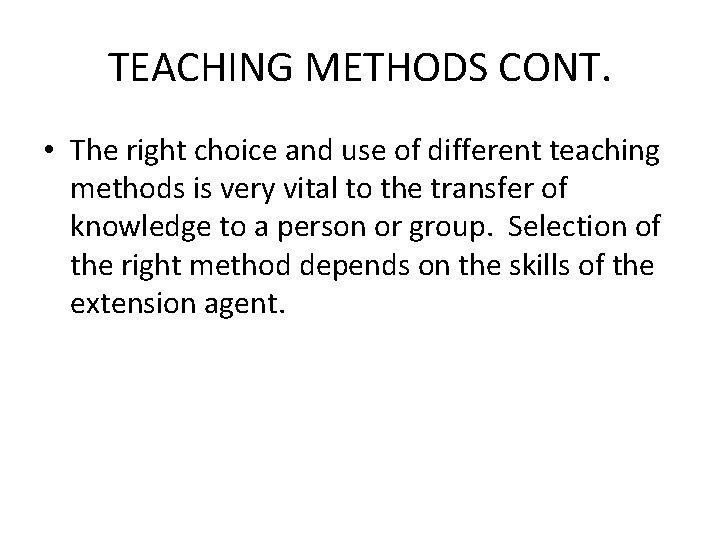 TEACHING METHODS CONT.

• The right choice and use of different teaching methods is very vital to the transfer of knowledge to a person or group. Selection of the right method depends on the skills of the extension agent.